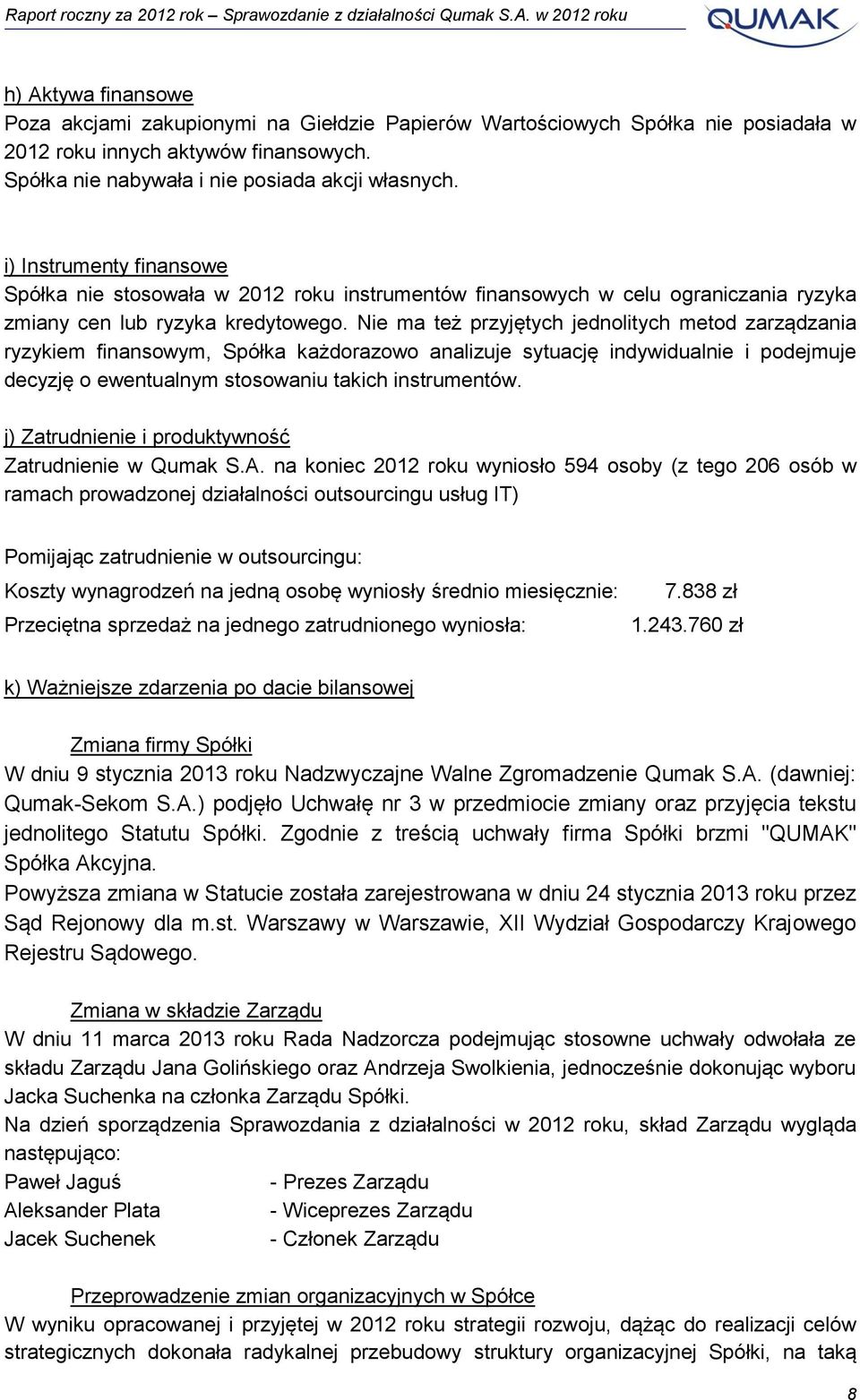 Raport roczny za 2012 rok – Sprawozdanie z działalności Qumak S.A. w 2012 roku

QUMAK

h) Aktywa finansowe
Poza akcjami zakupionymi na Giełdzie Papierów Wartościowych Spółka nie posiadała w 2012 roku innych aktywów finansowych.
Spółka nie nabywała i nie posiada akcji własnych.

i) Instrumenty finansowe
Spółka nie stosowała w 2012 roku instrumentów finansowych w celu ograniczania ryzyka zmiany cen lub ryzyka kredytowego. Nie ma też przyjętych jednolitych metod zarządzania ryzykiem finansowym, Spółka każdorazowo analizuje sytuację indywidualnie i podejmuje decyzję o ewentualnym stosowaniu takich instrumentów.

j) Zatrudnienie i produktywność
Zatrudnienie w Qumak S.A. na koniec 2012 roku wyniosło 594 osoby (z tego 206 osób w ramach prowadzonej działalności outsourcingu usług IT)

Pomijając zatrudnienie w outsourcingu:
Koszty wynagrodzeń na jedną osobę wyniosły średnio miesięcznie: 7.838 zł
Przeciętna sprzedaż na jednego zatrudnionego wyniosła: 1.243.760 zł

k) Ważniejsze zdarzenia po dacie bilansowej

Zmiana firmy Spółki
W dniu 9 stycznia 2013 roku Nadzwyczajne Walne Zgromadzenie Qumak S.A. (dawniej: Qumak-Sekom S.A.) podjęło Uchwałę nr 3 w przedmiocie zmiany oraz przyjęcia tekstu jednolitego Statutu Spółki. Zgodnie z treścią uchwały firma Spółki brzmi "QUMAK" Spółka Akcyjna.
Powyższa zmiana w Statucie została zarejestrowana w dniu 24 stycznia 2013 roku przez Sąd Rejonowy dla m.st. Warszawy w Warszawie, XII Wydział Gospodarczy Krajowego Rejestru Sądowego.

Zmiana w składzie Zarządu
W dniu 11 marca 2013 roku Rada Nadzorcza podejmując stosowne uchwały odwołała ze składu Zarządu Jana Golińskiego oraz Andrzeja Swolkienia, jednocześnie dokonując wyboru Jacka Suchenka na członka Zarządu Spółki.
Na dzień sporządzenia Sprawozdania z działalności w 2012 roku, skład Zarządu wygląda następująco:
Paweł Jaguś - Prezes Zarządu
Aleksander Plata - Wiceprezes Zarządu
Jacek Suchenek - Członek Zarządu

Przeprowadzenie zmian organizacyjnych w Spółce
W wyniku opracowanej i przyjętej w 2012 roku strategii rozwoju, dążąc do realizacji celów strategicznych dokonała radykalnej przebudowy struktury organizacyjnej Spółki, na taką

8